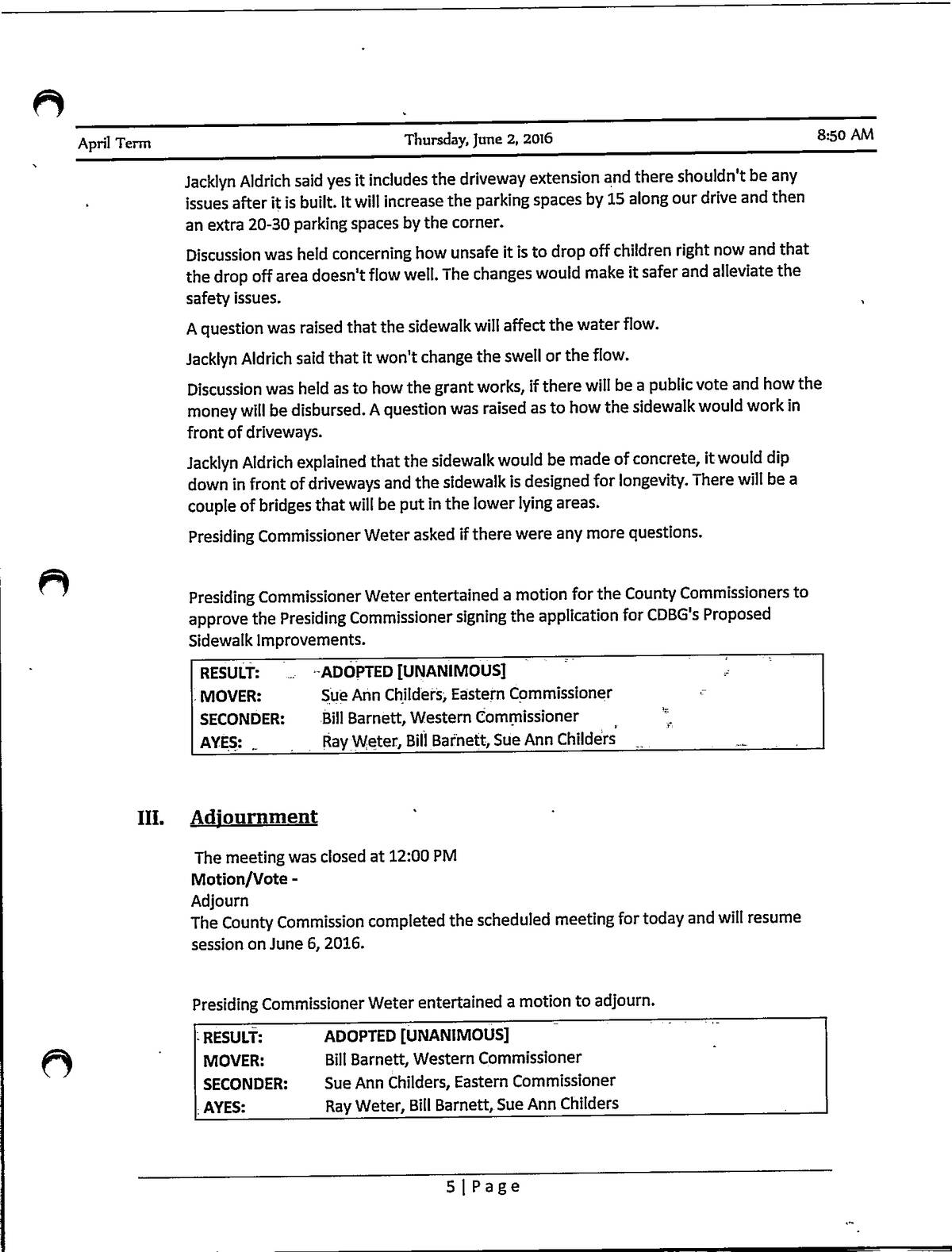 April Term Thursday, June 2, 2016 8:50 AM

Jacklyn Aldrich said yes it includes the driveway extension and there shouldn't be any issues after it is built. It will increase the parking spaces by 15 along our drive and then an extra 20-30 parking spaces by the corner.

Discussion was held concerning how unsafe it is to drop off children right now and that the drop off area doesn't flow well. The changes would make it safer and alleviate the safety issues.

A question was raised that the sidewalk will affect the water flow.

Jacklyn Aldrich said that it won't change the swell or the flow.

Discussion was held as to how the grant works, if there will be a public vote and how the money will be disbursed. A question was raised as to how the sidewalk would work in front of driveways.

Jacklyn Aldrich explained that the sidewalk would be made of concrete, it would dip down in front of driveways and the sidewalk is designed for longevity. There will be a couple of bridges that will be put in the lower lying areas.

Presiding Commissioner Weter asked if there were any more questions.

Presiding Commissioner Weter entertained a motion for the County Commissioners to approve the Presiding Commissioner signing the application for CDBG's Proposed Sidewalk Improvements.

| RESULT: | ADOPTED [UNANIMOUS] |
|---|---|
| MOVER: | Sue Ann Childers, Eastern Commissioner |
| SECONDER: | Bill Barnett, Western Commissioner |
| AYES: | Ray Weter, Bill Barnett, Sue Ann Childers |

III. Adjournment

The meeting was closed at 12:00 PM
Motion/Vote -
Adjourn
The County Commission completed the scheduled meeting for today and will resume session on June 6, 2016.

Presiding Commissioner Weter entertained a motion to adjourn.

| RESULT: | ADOPTED [UNANIMOUS] |
|---|---|
| MOVER: | Bill Barnett, Western Commissioner |
| SECONDER: | Sue Ann Childers, Eastern Commissioner |
| AYES: | Ray Weter, Bill Barnett, Sue Ann Childers |

5 | Page